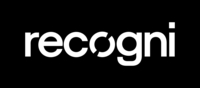 recogni